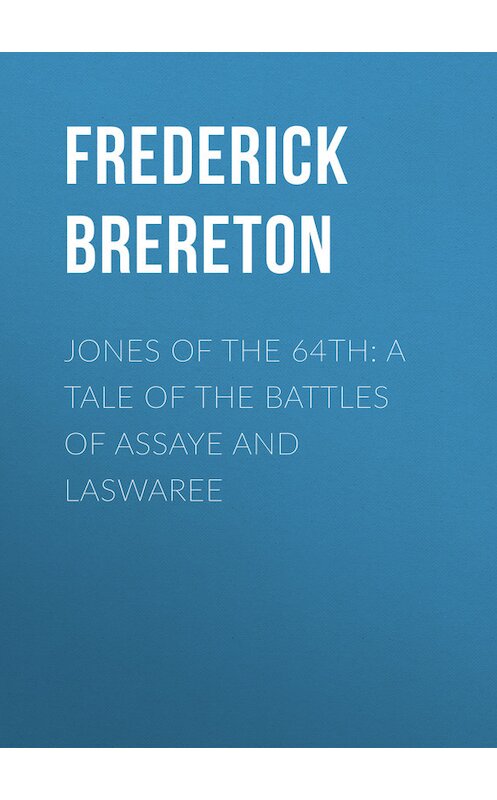 FREDERICK BRERETON

JONES OF THE 64TH: A TALE OF THE BATTLES OF ASSAYE AND LASWAREE